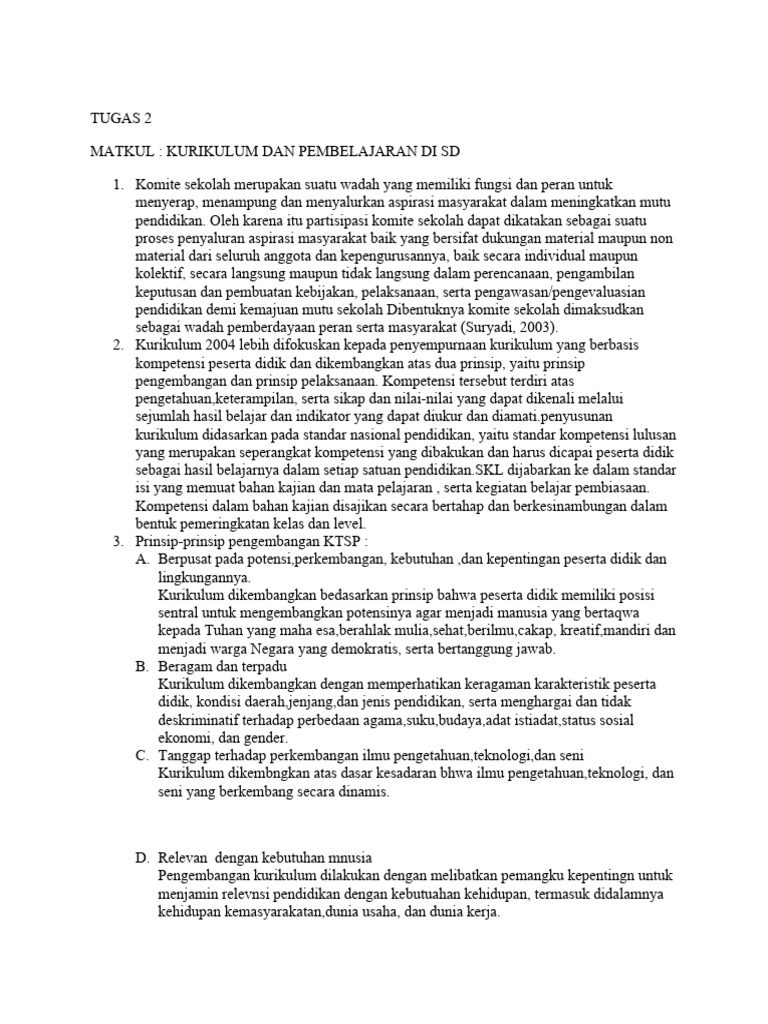 TUGAS 2

MATKUL : KURIKULUM DAN PEMBELAJARAN DI SD

1. Komite sekolah merupakan suatu wadah yang memiliki fungsi dan peran untuk menyerap, menampung dan menyalurkan aspirasi masyarakat dalam meningkatkan mutu pendidikan. Oleh karena itu partisipasi komite sekolah dapat dikatakan sebagai suatu proses penyaluran aspirasi masyarakat baik yang bersifat dukungan material maupun non material dari seluruh anggota dan kepengurusannya, baik secara individual maupun kolektif, secara langsung maupun tidak langsung dalam perencanaan, pengambilan keputusan dan pembuatan kebijakan, pelaksanaan, serta pengawasan/pengevaluasian pendidikan demi kemajuan mutu sekolah Dibentuknya komite sekolah dimaksudkan sebagai wadah pemberdayaan peran serta masyarakat (Suryadi, 2003).
2. Kurikulum 2004 lebih difokuskan kepada penyempurnaan kurikulum yang berbasis kompetensi peserta didik dan dikembangkan atas dua prinsip, yaitu prinsip pengembangan dan prinsip pelaksanaan. Kompetensi tersebut terdiri atas pengetahuan,keterampilan, serta sikap dan nilai-nilai yang dapat dikenali melalui sejumlah hasil belajar dan indikator yang dapat diukur dan diamati.penyusunan kurikulum didasarkan pada standar nasional pendidikan, yaitu standar kompetensi lulusan yang merupakan seperangkat kompetensi yang dibakukan dan harus dicapai peserta didik sebagai hasil belajarnya dalam setiap satuan pendidikan.SKL dijabarkan ke dalam standar isi yang memuat bahan kajian dan mata pelajaran , serta kegiatan belajar pembiasaan. Kompetensi dalam bahan kajian disajikan secara bertahap dan berkesinambungan dalam bentuk pemeringkatan kelas dan level.
3. Prinsip-prinsip pengembangan KTSP :
A. Berpusat pada potensi,perkembangan, kebutuhan ,dan kepentingan peserta didik dan lingkungannya.
Kurikulum dikembangkan bedasarkan prinsip bahwa peserta didik memiliki posisi sentral untuk mengembangkan potensinya agar menjadi manusia yang bertaqwa kepada Tuhan yang maha esa,berahlak mulia,sehat,berilmu,cakap, kreatif,mandiri dan menjadi warga Negara yang demokratis, serta bertanggung jawab.
B. Beragam dan terpadu
Kurikulum dikembangkan dengan memperhatikan keragaman karakteristik peserta didik, kondisi daerah,jenjang,dan jenis pendidikan, serta menghargai dan tidak deskriminatif terhadap perbedaan agama,suku,budaya,adat istiadat,status sosial ekonomi, dan gender.
C. Tanggap terhadap perkembangan ilmu pengetahuan,teknologi,dan seni
Kurikulum dikembngkan atas dasar kesadaran bhwa ilmu pengetahuan,teknologi, dan seni yang berkembang secara dinamis.

D. Relevan dengan kebutuhan mnusia
Pengembangan kurikulum dilakukan dengan melibatkan pemangku kepentingn untuk menjamin relevnsi pendidikan dengan kebutuahan kehidupan, termasuk didalamnya kehidupan kemasyarakatan,dunia usaha, dan dunia kerja.